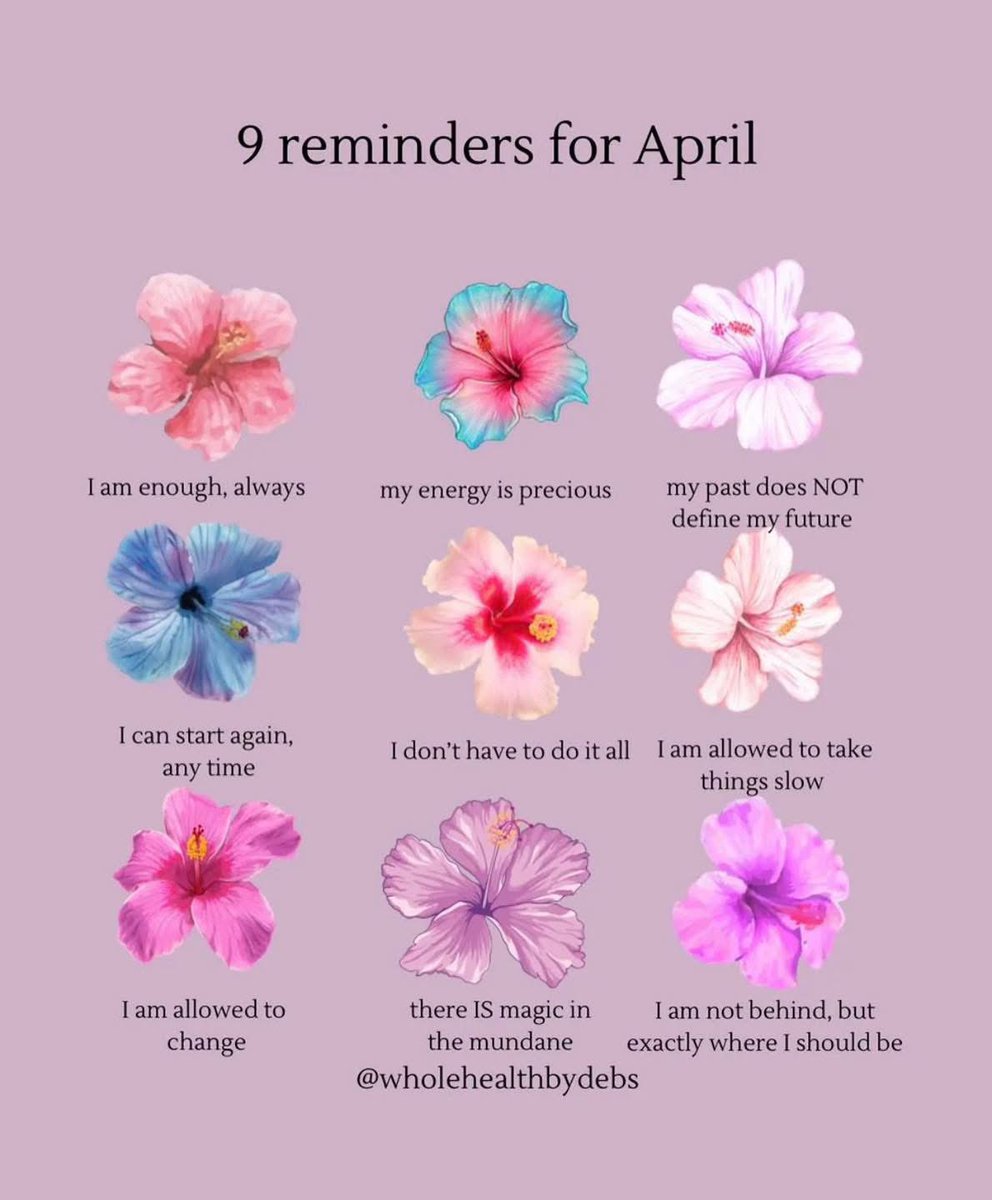 9 reminders for April

I am enough, always

my energy is precious

my past does NOT define my future

I can start again, any time

I don't have to do it all

I am allowed to take things slow

I am allowed to change

there IS magic in the mundane

I am not behind, but exactly where I should be

@wholehealthbydebs